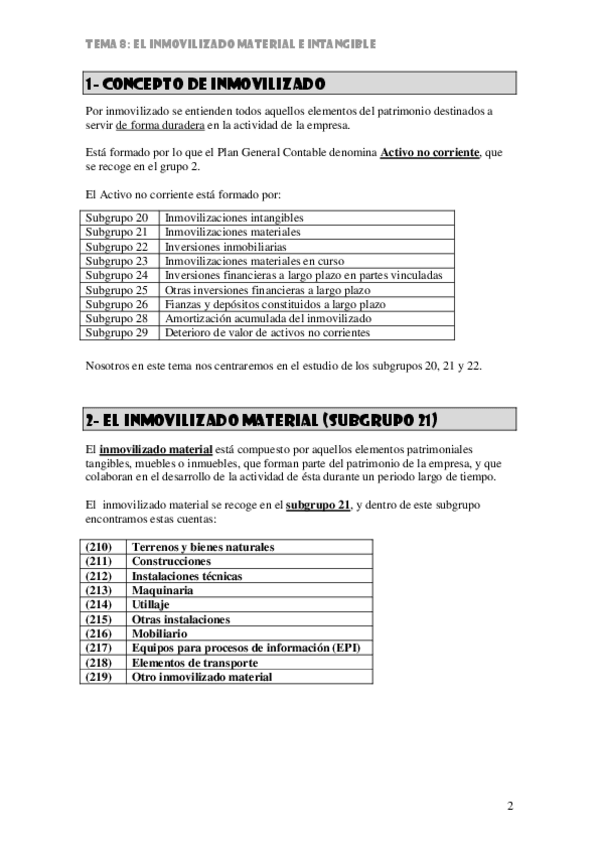 TEMA 8: EL INMOVILIZADO MATERIAL E INTANGIBLE

1- CONCEPTO DE INMOVILIZADO

Por inmovilizado se entienden todos aquellos elementos del patrimonio destinados a servir de forma duradera en la actividad de la empresa.

Está formado por lo que el Plan General Contable denomina Activo no corriente, que se recoge en el grupo 2.

El Activo no corriente está formado por:

| Subgrupo 20 | Inmovilizaciones intangibles |
|---|---|
| Subgrupo 21 | Inmovilizaciones materiales |
| Subgrupo 22 | Inversiones inmobiliarias |
| Subgrupo 23 | Inmovilizaciones materiales en curso |
| Subgrupo 24 | Inversiones financieras a largo plazo en partes vinculadas |
| Subgrupo 25 | Otras inversiones financieras a largo plazo |
| Subgrupo 26 | Fianzas y depósitos constituidos a largo plazo |
| Subgrupo 28 | Amortización acumulada del inmovilizado |
| Subgrupo 29 | Deterioro de valor de activos no corrientes |

Nosotros en este tema nos centraremos en el estudio de los subgrupos 20, 21 y 22.

2- EL INMOVILIZADO MATERIAL (SUBGRUPO 21)

El inmovilizado material está compuesto por aquellos elementos patrimoniales tangibles, muebles o inmuebles, que forman parte del patrimonio de la empresa, y que colaboran en el desarrollo de la actividad de ésta durante un periodo largo de tiempo.

El inmovilizado material se recoge en el subgrupo 21, y dentro de este subgrupo encontramos estas cuentas:

| (210) | Terrenos y bienes naturales |
|---|---|
| (211) | Construcciones |
| (212) | Instalaciones técnicas |
| (213) | Maquinaria |
| (214) | Utillaje |
| (215) | Otras instalaciones |
| (216) | Mobiliario |
| (217) | Equipos para procesos de información (EPI) |
| (218) | Elementos de transporte |
| (219) | Otro inmovilizado material |

2